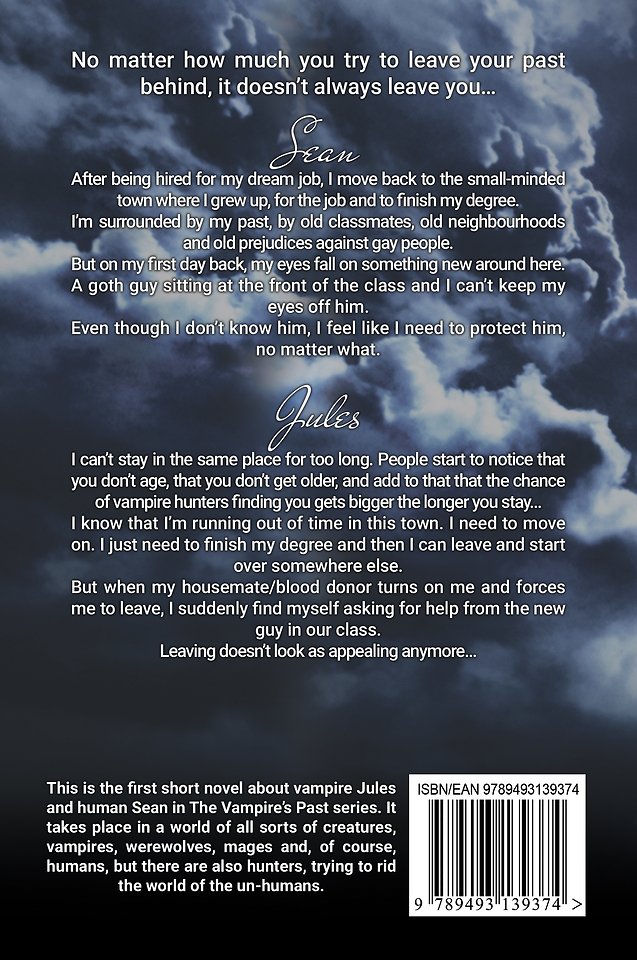 No matter how much you try to leave your past behind, it doesn't always leave you...

Sean

After being hired for my dream job, I move back to the small-minded town where I grew up, for the job and to finish my degree.

I'm surrounded by my past, by old classmates, old neighbourhoods and old prejudices against gay people.

But on my first day back, my eyes fall on something new around here. A goth guy sitting at the front of the class and I can't keep my eyes off him.

Even though I don't know him, I feel like I need to protect him, no matter what.

Jules

I can't stay in the same place for too long. People start to notice that you don't age, that you don't get older, and add to that that the chance of vampire hunters finding you gets bigger the longer you stay...

I know that I'm running out of time in this town. I need to move on. I just need to finish my degree and then I can leave and start over somewhere else.

But when my housemate/blood donor turns on me and forces me to leave, I suddenly find myself asking for help from the new guy in our class.

Leaving doesn't look as appealing anymore...

This is the first short novel about vampire Jules and human Sean in The Vampire's Past series. It takes place in a world of all sorts of creatures, vampires, werewolves, mages and, of course, humans, but there are also hunters, trying to rid the world of the un-humans.

ISBN/EAN 9789493139374

9 789493 139374 >